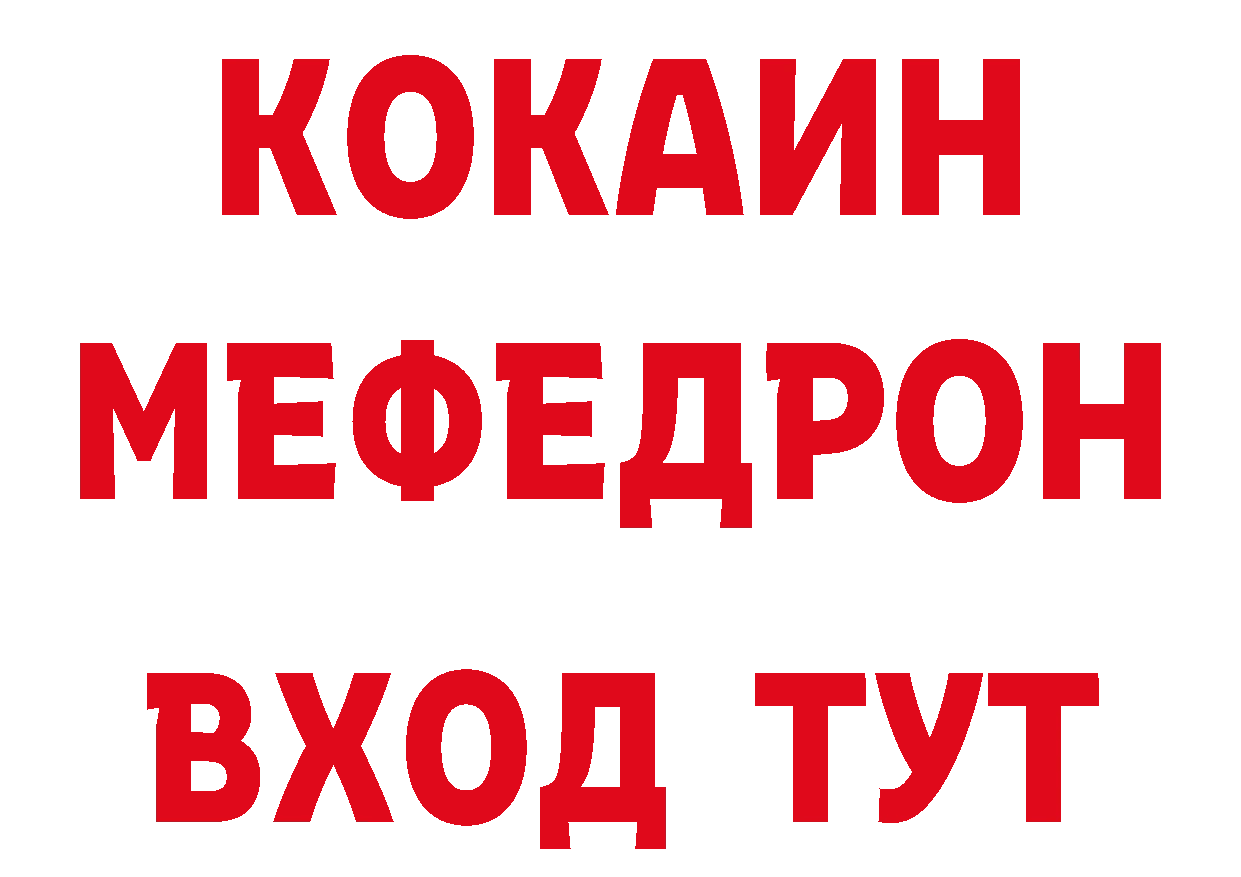 КОКАИН
МЕФЕДРОН
ВХОД ТУТ